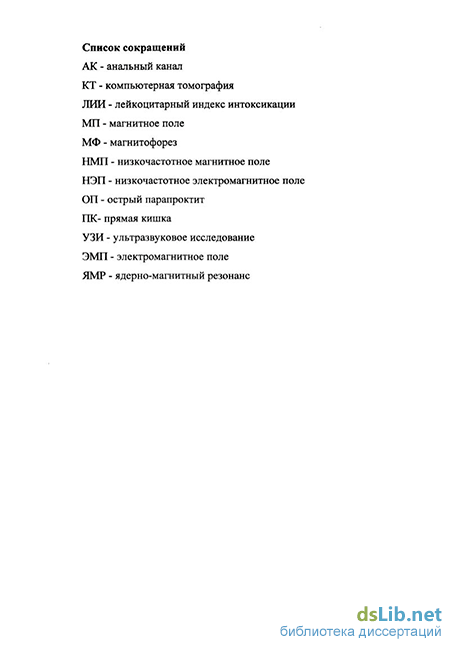 Список сокращений

АК - анальный канал

КТ - компьютерная томография

ЛИИ - лейкоцитарный индекс интоксикации

МП - магнитное поле

МФ - магнитофорез

НМП - низкочастотное магнитное поле

НЭП - низкочастотное электромагнитное поле

ОП - острый парапроктит

ПК- прямая кишка

УЗИ - ультразвуковое исследование

ЭМП - электромагнитное поле

ЯМР - ядерно-магнитный резонанс

dsLib.net
библиотека диссертаций